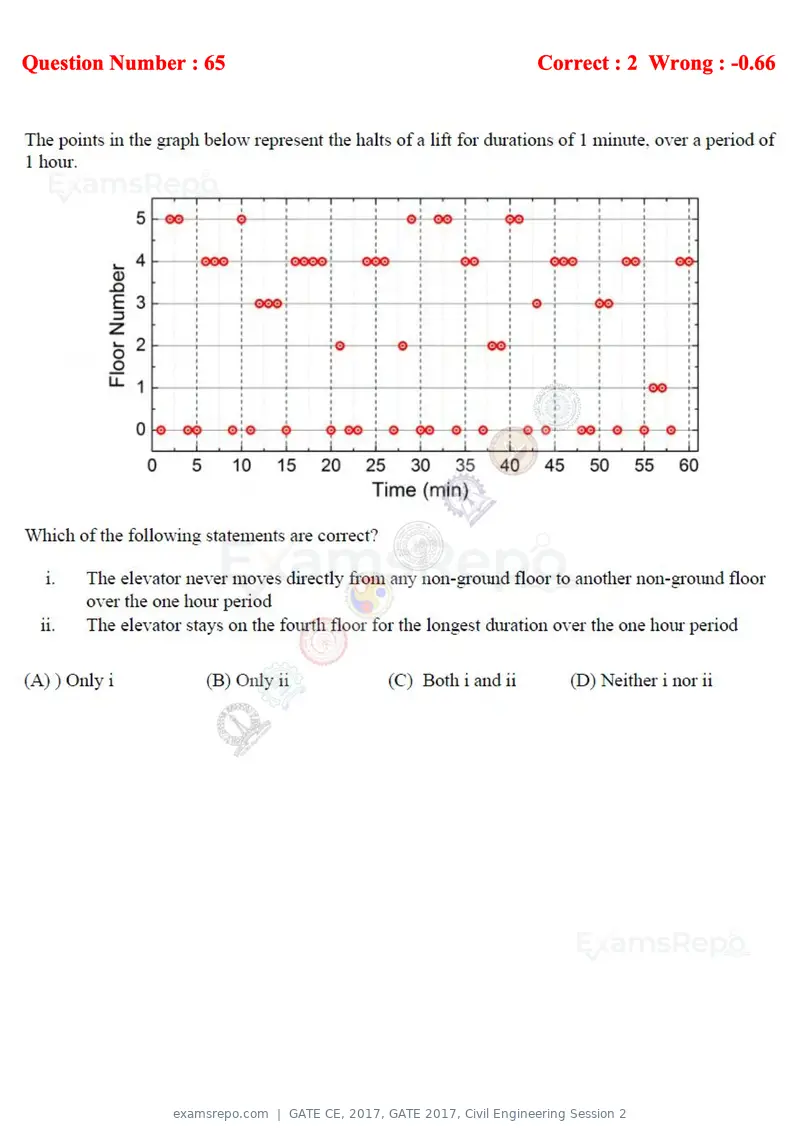 Question Number : 65

Correct : 2 Wrong : -0.66

The points in the graph below represent the halts of a lift for durations of 1 minute, over a period of 1 hour.

Floor Number
5
4
3
2
1
0
0 5 10 15 20 25 30 35 40 45 50 55 60
Time (min)

Which of the following statements are correct?

i. The elevator never moves directly from any non-ground floor to another non-ground floor over the one hour period
ii. The elevator stays on the fourth floor for the longest duration over the one hour period

(A) ) Only i
(B) Only ii
(C) Both i and ii
(D) Neither i nor ii

examsrepo.com | GATE CE, 2017, GATE 2017, Civil Engineering Session 2

ExamsRepo